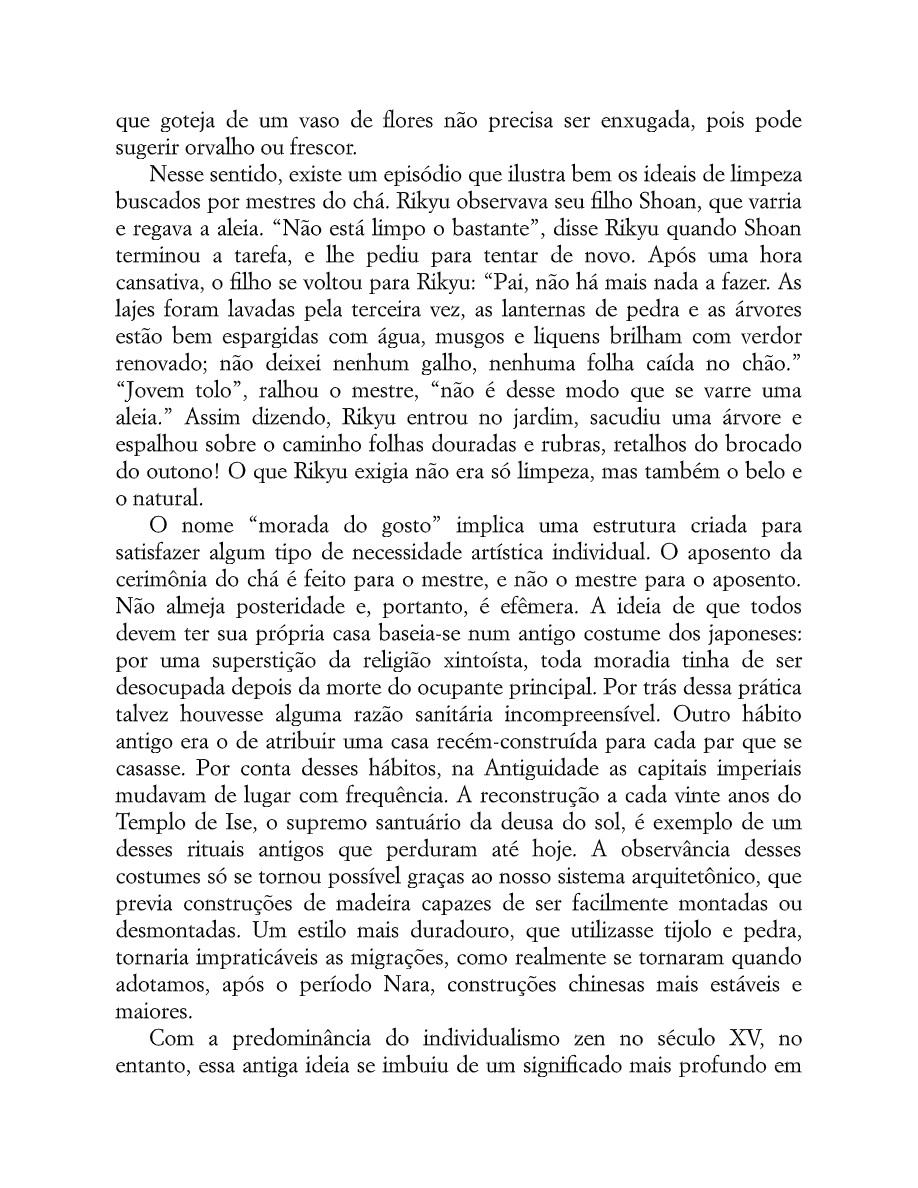 que goteja de um vaso de flores não precisa ser enxugada, pois pode sugerir orvalho ou frescor.

Nesse sentido, existe um episódio que ilustra bem os ideais de limpeza buscados por mestres do chá. Rikyu observava seu filho Shoan, que varria e regava a aleia. "Não está limpo o bastante", disse Rikyu quando Shoan terminou a tarefa, e lhe pediu para tentar de novo. Após uma hora cansativa, o filho se voltou para Rikyu: "Pai, não há mais nada a fazer. As lajes foram lavadas pela terceira vez, as lanternas de pedra e as árvores estão bem espargidas com água, musgos e liquens brilham com verdor renovado; não deixei nenhum galho, nenhuma folha caída no chão." "Jovem tolo", ralhou o mestre, "não é desse modo que se varre uma aleia." Assim dizendo, Rikyu entrou no jardim, sacudiu uma árvore e espalhou sobre o caminho folhas douradas e rubras, retalhos do brocado do outono! O que Rikyu exigia não era só limpeza, mas também o belo e o natural.

O nome "morada do gosto" implica uma estrutura criada para satisfazer algum tipo de necessidade artística individual. O aposento da cerimônia do chá é feito para o mestre, e não o mestre para o aposento. Não almeja posteridade e, portanto, é efêmera. A ideia de que todos devem ter sua própria casa baseia-se num antigo costume dos japoneses: por uma superstição da religião xintoísta, toda moradia tinha de ser desocupada depois da morte do ocupante principal. Por trás dessa prática talvez houvesse alguma razão sanitária incompreensível. Outro hábito antigo era o de atribuir uma casa recém-construída para cada par que se casasse. Por conta desses hábitos, na Antiguidade as capitais imperiais mudavam de lugar com frequência. A reconstrução a cada vinte anos do Templo de Ise, o supremo santuário da deusa do sol, é exemplo de um desses rituais antigos que perduram até hoje. A observância desses costumes só se tornou possível graças ao nosso sistema arquitetônico, que previa construções de madeira capazes de ser facilmente montadas ou desmontadas. Um estilo mais duradouro, que utilizasse tijolo e pedra, tornaria impraticáveis as migrações, como realmente se tornaram quando adotamos, após o período Nara, construções chinesas mais estáveis e maiores.

Com a predominância do individualismo zen no século XV, no entanto, essa antiga ideia se imbuiu de um significado mais profundo em